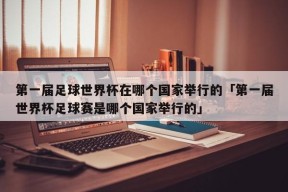 第一届足球世界杯在哪个国家举行的「第一届世界杯足球赛是哪个国家举行的」